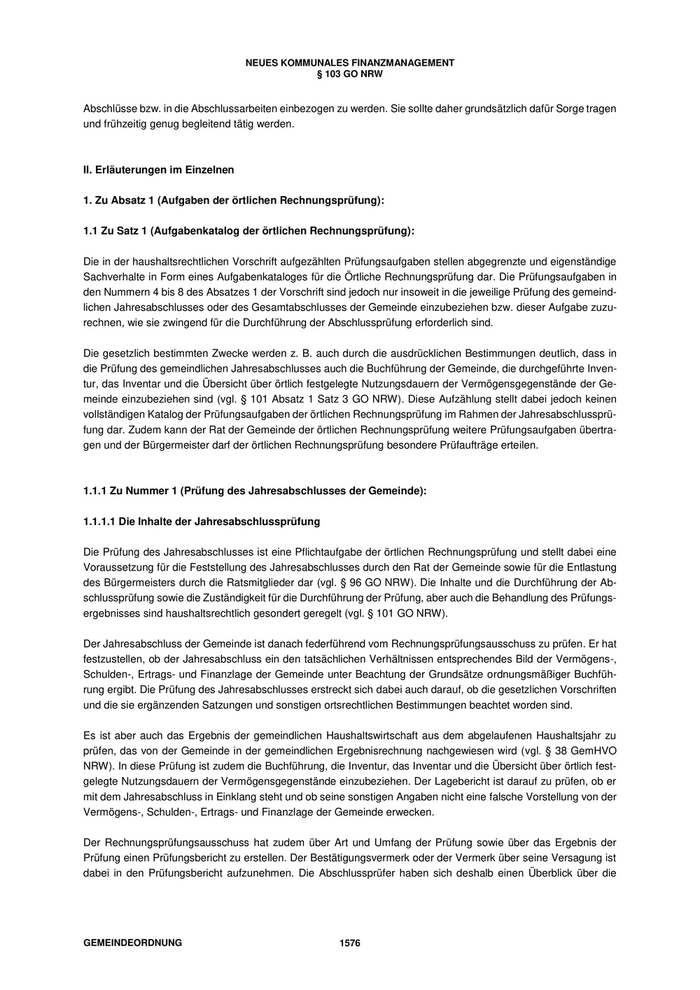 NEUES KOMMUNALES FINANZMANAGEMENT
§ 103 GO NRW

Abschlüsse bzw. in die Abschlussarbeiten einbezogen zu werden. Sie sollte daher grundsätzlich dafür Sorge tragen und frühzeitig genug begleitend tätig werden.

II. Erläuterungen im Einzelnen

1. Zu Absatz 1 (Aufgaben der örtlichen Rechnungsprüfung):

1.1 Zu Satz 1 (Aufgabenkatalog der örtlichen Rechnungsprüfung):

Die in der haushaltsrechtlichen Vorschrift aufgezählten Prüfungsaufgaben stellen abgegrenzte und eigenständige Sachverhalte in Form eines Aufgabenkataloges für die Örtliche Rechnungsprüfung dar. Die Prüfungsaufgaben in den Nummern 4 bis 8 des Absatzes 1 der Vorschrift sind jedoch nur insoweit in die jeweilige Prüfung des gemeindlichen Jahresabschlusses oder des Gesamtabschlusses der Gemeinde einzubeziehen bzw. dieser Aufgabe zuzurechnen, wie sie zwingend für die Durchführung der Abschlussprüfung erforderlich sind.

Die gesetzlich bestimmten Zwecke werden z. B. auch durch die ausdrücklichen Bestimmungen deutlich, dass in die Prüfung des gemeindlichen Jahresabschlusses auch die Buchführung der Gemeinde, die durchgeführte Inventur, das Inventar und die Übersicht über örtlich festgelegte Nutzungsdauern der Vermögensgegenstände der Gemeinde einzubeziehen sind (vgl. § 101 Absatz 1 Satz 3 GO NRW). Diese Aufzählung stellt dabei jedoch keinen vollständigen Katalog der Prüfungsaufgaben der örtlichen Rechnungsprüfung im Rahmen der Jahresabschlussprüfung dar. Zudem kann der Rat der Gemeinde der örtlichen Rechnungsprüfung weitere Prüfungsaufgaben übertragen und der Bürgermeister darf der örtlichen Rechnungsprüfung besondere Prüfaufträge erteilen.

1.1.1 Zu Nummer 1 (Prüfung des Jahresabschlusses der Gemeinde):

1.1.1.1 Die Inhalte der Jahresabschlussprüfung

Die Prüfung des Jahresabschlusses ist eine Pflichtaufgabe der örtlichen Rechnungsprüfung und stellt dabei eine Voraussetzung für die Feststellung des Jahresabschlusses durch den Rat der Gemeinde sowie für die Entlastung des Bürgermeisters durch die Ratsmitglieder dar (vgl. § 96 GO NRW). Die Inhalte und die Durchführung der Abschlussprüfung sowie die Zuständigkeit für die Durchführung der Prüfung, aber auch die Behandlung des Prüfungsergebnisses sind haushaltsrechtlich gesondert geregelt (vgl. § 101 GO NRW).

Der Jahresabschluss der Gemeinde ist danach federführend vom Rechnungsprüfungsausschuss zu prüfen. Er hat festzustellen, ob der Jahresabschluss ein den tatsächlichen Verhältnissen entsprechendes Bild der Vermögens-, Schulden-, Ertrags- und Finanzlage der Gemeinde unter Beachtung der Grundsätze ordnungsmäßiger Buchführung ergibt. Die Prüfung des Jahresabschlusses erstreckt sich dabei auch darauf, ob die gesetzlichen Vorschriften und die sie ergänzenden Satzungen und sonstigen ortsrechtlichen Bestimmungen beachtet worden sind.

Es ist aber auch das Ergebnis der gemeindlichen Haushaltswirtschaft aus dem abgelaufenen Haushaltsjahr zu prüfen, das von der Gemeinde in der gemeindlichen Ergebnisrechnung nachgewiesen wird (vgl. § 38 GemHVO NRW). In diese Prüfung ist zudem die Buchführung, die Inventur, das Inventar und die Übersicht über örtlich festgelegte Nutzungsdauern der Vermögensgegenstände einzubeziehen. Der Lagebericht ist darauf zu prüfen, ob er mit dem Jahresabschluss in Einklang steht und ob seine sonstigen Angaben nicht eine falsche Vorstellung von der Vermögens-, Schulden-, Ertrags- und Finanzlage der Gemeinde erwecken.

Der Rechnungsprüfungsausschuss hat zudem über Art und Umfang der Prüfung sowie über das Ergebnis der Prüfung einen Prüfungsbericht zu erstellen. Der Bestätigungsvermerk oder der Vermerk über seine Versagung ist dabei in den Prüfungsbericht aufzunehmen. Die Abschlussprüfer haben sich deshalb einen Überblick über die

GEMEINDEORDNUNG 1576